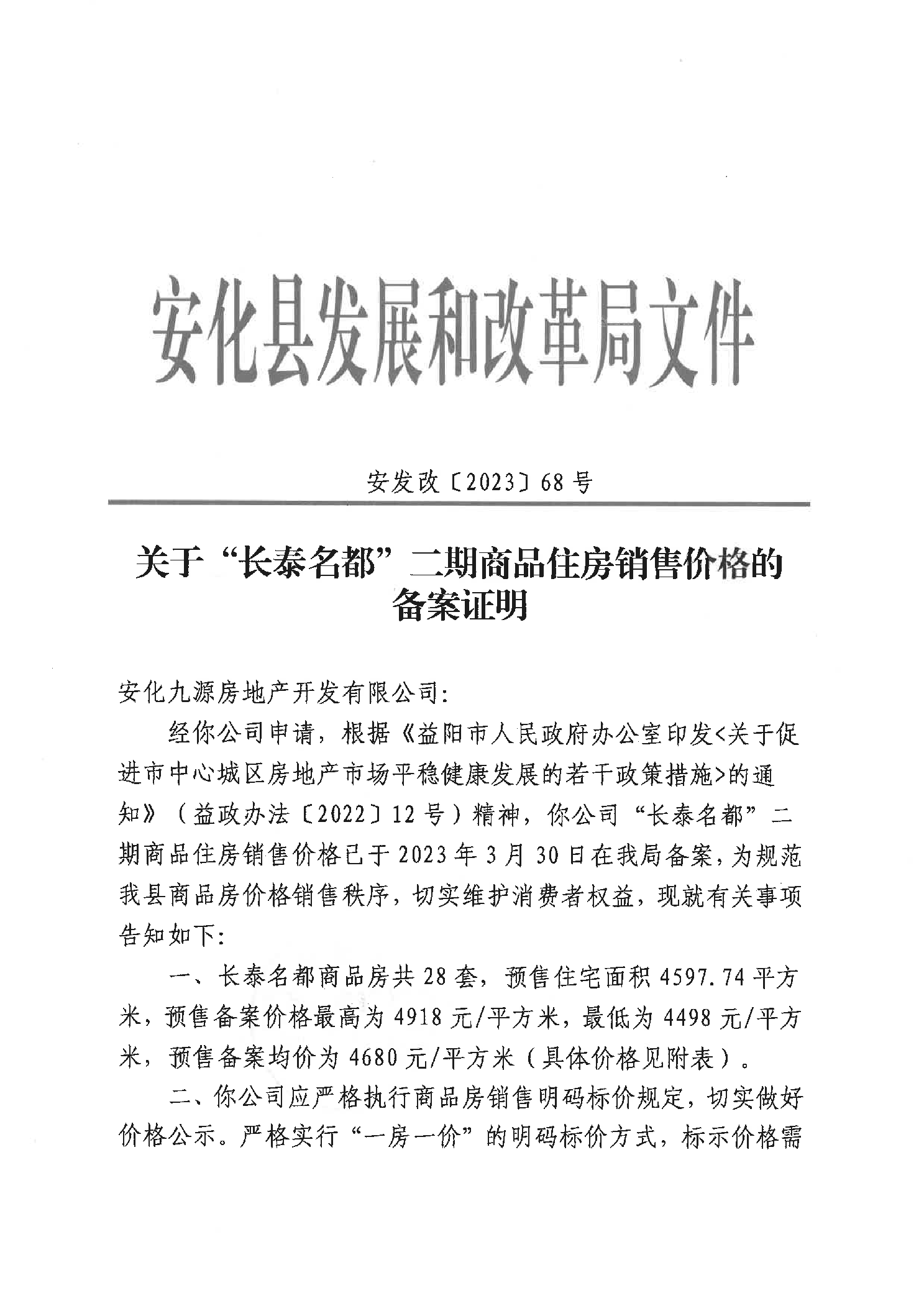 安化县发展和改革局文件

安发改〔2023〕68号

关于“长泰名都”二期商品住房销售价格的备案证明

安化九源房地产开发有限公司:

经你公司申请，根据《益阳市人民政府办公室印发<关于促进市中心城区房地产市场平稳健康发展的若干政策措施>的通知》（益政办法〔2022〕12号）精神，你公司“长泰名都”二期商品住房销售价格已于2023年3月30日在我局备案，为规范我县商品房价格销售秩序，切实维护消费者权益，现就有关事项告知如下:

一、长泰名都商品房共28套，预售住宅面积4597.74平方米，预售备案价格最高为4918元/平方米，最低为4498元/平方米，预售备案均价为4680元/平方米（具体价格见附表）。

二、你公司应严格执行商品房销售明码标价规定，切实做好价格公示。严格实行“一房一价”的明码标价方式，标示价格需